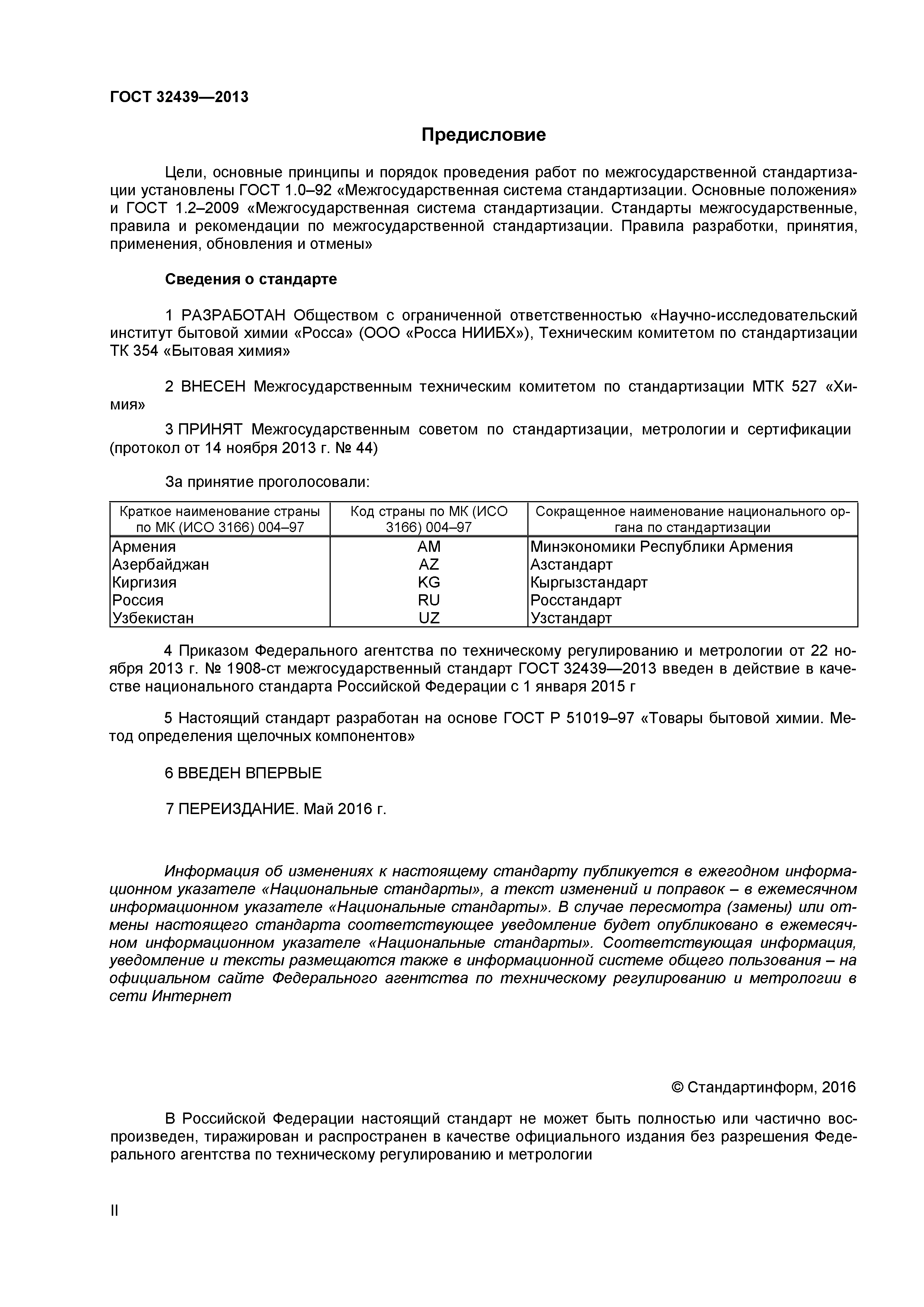 ГОСТ 32439—2013

Предисловие

Цели, основные принципы и порядок проведения работ по межгосударственной стандартизации установлены ГОСТ 1.0–92 «Межгосударственная система стандартизации. Основные положения» и ГОСТ 1.2–2009 «Межгосударственная система стандартизации. Стандарты межгосударственные, правила и рекомендации по межгосударственной стандартизации. Правила разработки, принятия, применения, обновления и отмены»

Сведения о стандарте

1 РАЗРАБОТАН Обществом с ограниченной ответственностью «Научно-исследовательский институт бытовой химии «Росса» (ООО «Росса НИИБХ»), Техническим комитетом по стандартизации ТК 354 «Бытовая химия»

2 ВНЕСЕН Межгосударственным техническим комитетом по стандартизации МТК 527 «Химия»

3 ПРИНЯТ Межгосударственным советом по стандартизации, метрологии и сертификации (протокол от 14 ноября 2013 г. № 44)

За принятие проголосовали:

| Краткое наименование страны по МК (ИСО 3166) 004–97 | Код страны по МК (ИСО 3166) 004–97 | Сокращенное наименование национального органа по стандартизации |
|---|---|---|
| Армения | AM | Минэкономики Республики Армения |
| Азербайджан | AZ | Азстандарт |
| Киргизия | KG | Кыргызстандарт |
| Россия | RU | Росстандарт |
| Узбекистан | UZ | Узстандарт |

4 Приказом Федерального агентства по техническому регулированию и метрологии от 22 ноября 2013 г. № 1908-ст межгосударственный стандарт ГОСТ 32439—2013 введен в действие в качестве национального стандарта Российской Федерации с 1 января 2015 г

5 Настоящий стандарт разработан на основе ГОСТ Р 51019–97 «Товары бытовой химии. Метод определения щелочных компонентов»

6 ВВЕДЕН ВПЕРВЫЕ

7 ПЕРЕИЗДАНИЕ. Май 2016 г.

Информация об изменениях к настоящему стандарту публикуется в ежегодном информационном указателе «Национальные стандарты», а текст изменений и поправок – в ежемесячном информационном указателе «Национальные стандарты». В случае пересмотра (замены) или отмены настоящего стандарта соответствующее уведомление будет опубликовано в ежемесячном информационном указателе «Национальные стандарты». Соответствующая информация, уведомление и тексты размещаются также в информационной системе общего пользования – на официальном сайте Федерального агентства по техническому регулированию и метрологии в сети Интернет

© Стандартинформ, 2016

В Российской Федерации настоящий стандарт не может быть полностью или частично воспроизведен, тиражирован и распространен в качестве официального издания без разрешения Федерального агентства по техническому регулированию и метрологии

II